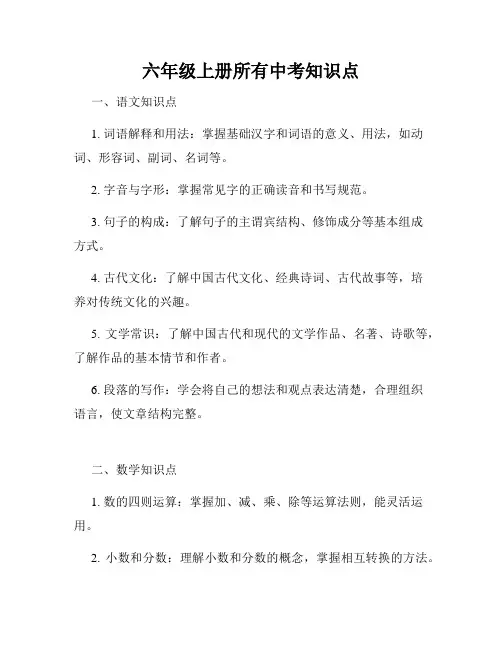 六年级上册所有中考知识点

一、语文知识点

1. 词语解释和用法：掌握基础汉字和词语的意义、用法，如动词、形容词、副词、名词等。

2. 字音与字形：掌握常见字的正确读音和书写规范。

3. 句子的构成：了解句子的主谓宾结构、修饰成分等基本组成方式。

4. 古代文化：了解中国古代文化、经典诗词、古代故事等，培养对传统文化的兴趣。

5. 文学常识：了解中国古代和现代的文学作品、名著、诗歌等，了解作品的基本情节和作者。

6. 段落的写作：学会将自己的想法和观点表达清楚，合理组织语言，使文章结构完整。

二、数学知识点

1. 数的四则运算：掌握加、减、乘、除等运算法则，能灵活运用。

2. 小数和分数：理解小数和分数的概念，掌握相互转换的方法。